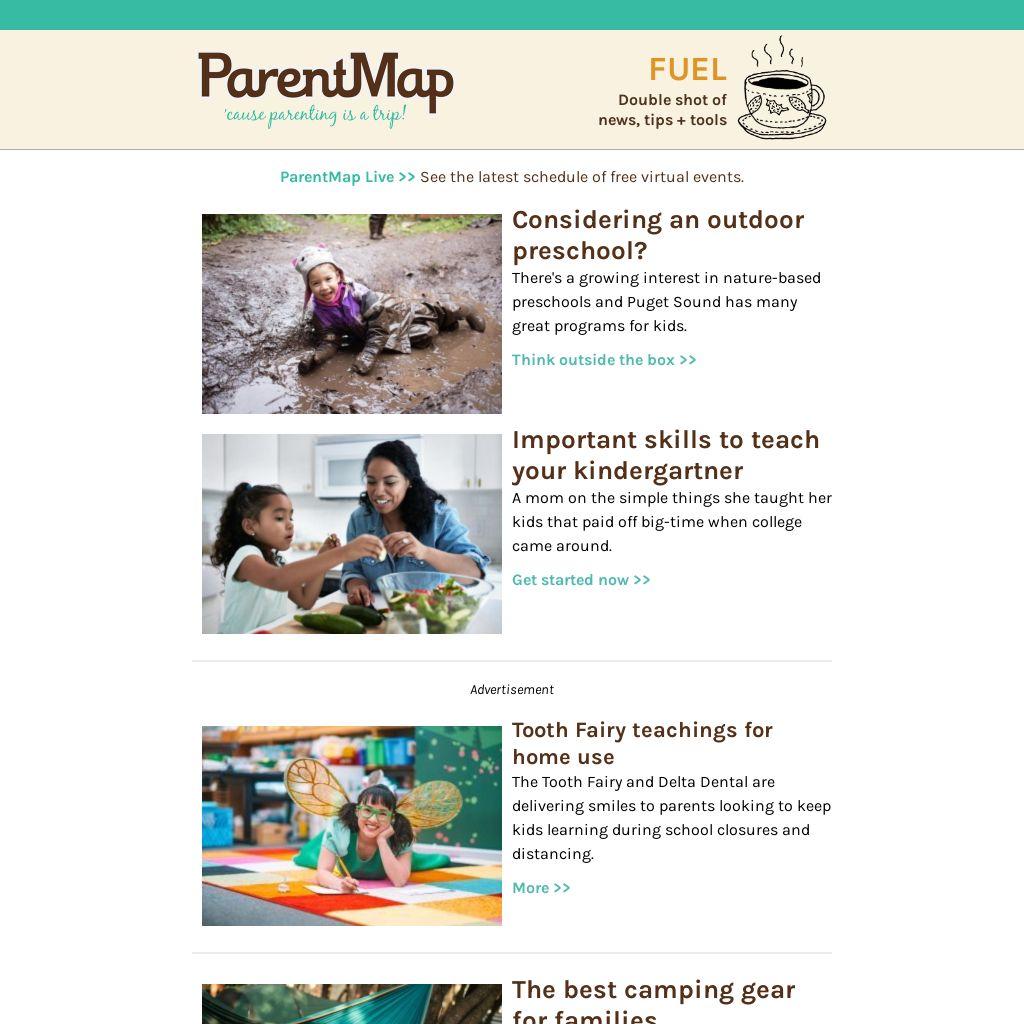 ParentMap
'cause parenting is a trip!

FUEL
Double shot of news, tips + tools

ParentMap Live >> See the latest schedule of free virtual events.

Considering an outdoor preschool?
There's a growing interest in nature-based preschools and Puget Sound has many great programs for kids.
Think outside the box >>

Important skills to teach your kindergartner
A mom on the simple things she taught her kids that paid off big-time when college came around.
Get started now >>

Advertisement

Tooth Fairy teachings for home use
The Tooth Fairy and Delta Dental are delivering smiles to parents looking to keep kids learning during school closures and distancing.
More >>

The best camping gear for families